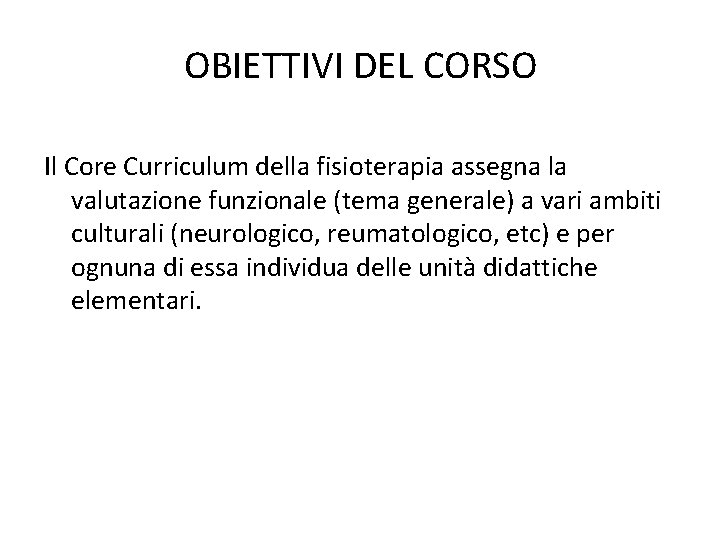 OBIETTIVI DEL CORSO

Il Core Curriculum della fisioterapia assegna la valutazione funzionale (tema generale) a vari ambiti culturali (neurologico, reumatologico, etc) e per ognuna di essa individua delle unità didattiche elementari.